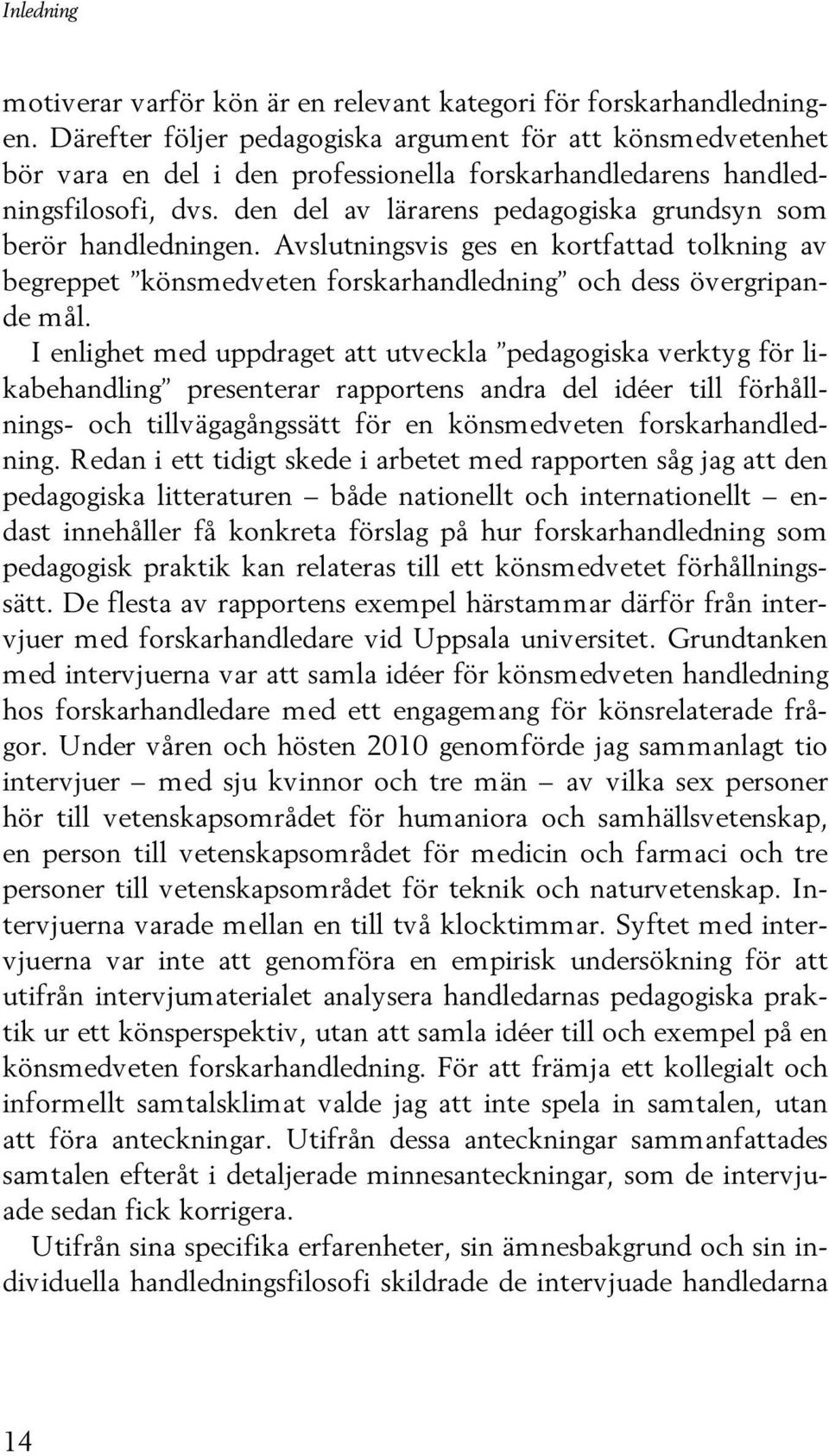 Inledning

motiverar varför kön är en relevant kategori för forskarhandledningen. Därefter följer pedagogiska argument för att könsmedvetenhet bör vara en del i den professionella forskarhandledarens handledningsfilosofi, dvs. den del av lärarens pedagogiska grundsyn som berör handledningen. Avslutningsvis ges en kortfattad tolkning av begreppet ”könsmedveten forskarhandledning” och dess övergripande mål.

I enlighet med uppdraget att utveckla ”pedagogiska verktyg för likabehandling” presenterar rapportens andra del idéer till förhållnings- och tillvägagångssätt för en könsmedveten forskarhandledning. Redan i ett tidigt skede i arbetet med rapporten såg jag att den pedagogiska litteraturen – både nationellt och internationellt – endast innehåller få konkreta förslag på hur forskarhandledning som pedagogisk praktik kan relateras till ett könsmedvetet förhållningssätt. De flesta av rapportens exempel härstammar därför från intervjuer med forskarhandledare vid Uppsala universitet. Grundtanken med intervjuerna var att samla idéer för könsmedveten handledning hos forskarhandledare med ett engagemang för könsrelaterade frågor. Under våren och hösten 2010 genomförde jag sammanlagt tio intervjuer – med sju kvinnor och tre män – av vilka sex personer hör till vetenskapsområdet för humaniora och samhällsvetenskap, en person till vetenskapsområdet för medicin och farmaci och tre personer till vetenskapsområdet för teknik och naturvetenskap. Intervjuerna varade mellan en till två klocktimmar. Syftet med intervjuerna var inte att genomföra en empirisk undersökning för att utifrån intervjumaterialet analysera handledarnas pedagogiska praktik ur ett könsperspektiv, utan att samla idéer till och exempel på en könsmedveten forskarhandledning. För att främja ett kollegialt och informellt samtalsklimat valde jag att inte spela in samtalen, utan att föra anteckningar. Utifrån dessa anteckningar sammanfattades samtalen efteråt i detaljerade minnesanteckningar, som de intervjuade sedan fick korrigera.

Utifrån sina specifika erfarenheter, sin ämnesbakgrund och sin individuella handledningsfilosofi skildrade de intervjuade handledarna

14